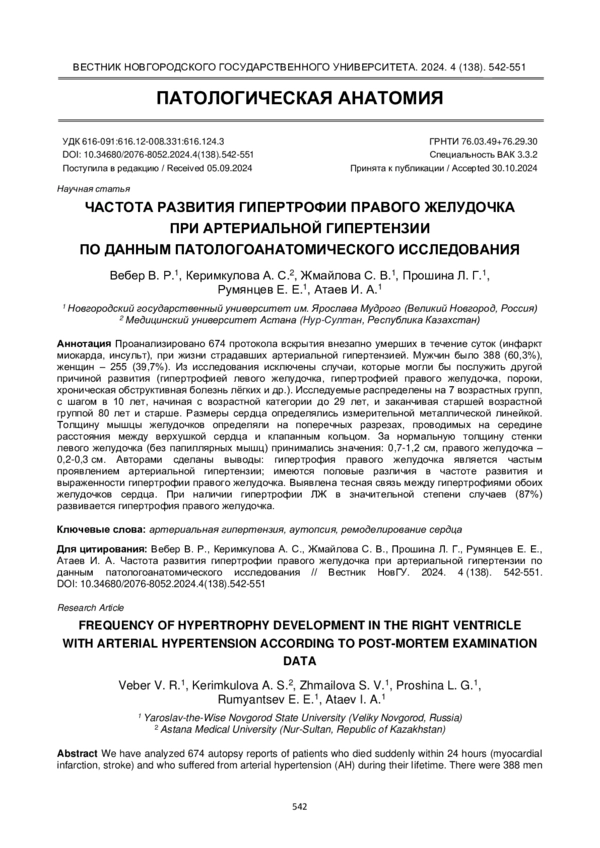 ВЕСТНИК НОВГОРОДСКОГО ГОСУДАРСТВЕННОГО УНИВЕРСИТЕТА. 2024. 4 (138). 542-551

ПАТОЛОГИЧЕСКАЯ АНАТОМИЯ

УДК 616-091:616.12-008.331:616.124.3
DOI: 10.34680/2076-8052.2024.4(138).542-551
Поступила в редакцию / Received 05.09.2024

ГРНТИ 76.03.49+76.29.30
Специальность ВАК 3.3.2
Принята к публикации / Accepted 30.10.2024

Научная статья

ЧАСТОТА РАЗВИТИЯ ГИПЕРТРОФИИ ПРАВОГО ЖЕЛУДОЧКА ПРИ АРТЕРИАЛЬНОЙ ГИПЕРТЕНЗИИ ПО ДАННЫМ ПАТОЛОГОАНАТОМИЧЕСКОГО ИССЛЕДОВАНИЯ

Вебер В. Р.$^1$, Керимкулова А. С.$^2$, Жмайлова С. В.$^1$, Прошина Л. Г.$^1$, Румянцев Е. Е.$^1$, Атаев И. А.$^1$

$^1$ Новгородский государственный университет им. Ярослава Мудрого (Великий Новгород, Россия)
$^2$ Медицинский университет Астана (Нур-Султан, Республика Казахстан)

Аннотация Проанализировано 674 протокола вскрытия внезапно умерших в течение суток (инфаркт миокарда, инсульт), при жизни страдавших артериальной гипертензией. Мужчин было 388 (60,3%), женщин – 255 (39,7%). Из исследования исключены случаи, которые могли бы послужить другой причиной развития (гипертрофией левого желудочка, гипертрофией правого желудочка, пороки, хроническая обструктивная болезнь лёгких и др.). Исследуемые распределены на 7 возрастных групп, с шагом в 10 лет, начиная с возрастной категории до 29 лет, и заканчивая старшей возрастной группой 80 лет и старше. Размеры сердца определялись измерительной металлической линейкой. Толщину мышцы желудочков определяли на поперечных разрезах, проводимых на середине расстояния между верхушкой сердца и клапанным кольцом. За нормальную толщину стенки левого желудочка (без папиллярных мышц) принимались значения: 0,7-1,2 см, правого желудочка – 0,2-0,3 см. Авторами сделаны выводы: гипертрофия правого желудочка является частым проявлением артериальной гипертензии; имеются половые различия в частоте развития и выраженности гипертрофии правого желудочка. Выявлена тесная связь между гипертрофиями обоих желудочков сердца. При наличии гипертрофии ЛЖ в значительной степени случаев (87%) развивается гипертрофия правого желудочка.

Ключевые слова: артериальная гипертензия, аутопсия, ремоделирование сердца

Для цитирования: Вебер В. Р., Керимкулова А. С., Жмайлова С. В., Прошина Л. Г., Румянцев Е. Е., Атаев И. А. Частота развития гипертрофии правого желудочка при артериальной гипертензии по данным патологоанатомического исследования // Вестник НовГУ. 2024. 4 (138). 542-551. DOI: 10.34680/2076-8052.2024.4(138).542-551

Research Article

FREQUENCY OF HYPERTROPHY DEVELOPMENT IN THE RIGHT VENTRICLE WITH ARTERIAL HYPERTENSION ACCORDING TO POST-MORTEM EXAMINATION DATA

Veber V. R.$^1$, Kerimkulova A. S.$^2$, Zhmailova S. V.$^1$, Proshina L. G.$^1$, Rumyantsev E. E.$^1$, Ataev I. A.$^1$

$^1$ Yaroslav-the-Wise Novgorod State University (Veliky Novgorod, Russia)
$^2$ Astana Medical University (Nur-Sultan, Republic of Kazakhstan)

Abstract We have analyzed 674 autopsy reports of patients who died suddenly within 24 hours (myocardial infarction, stroke) and who suffered from arterial hypertension (AH) during their lifetime. There were 388 men

542